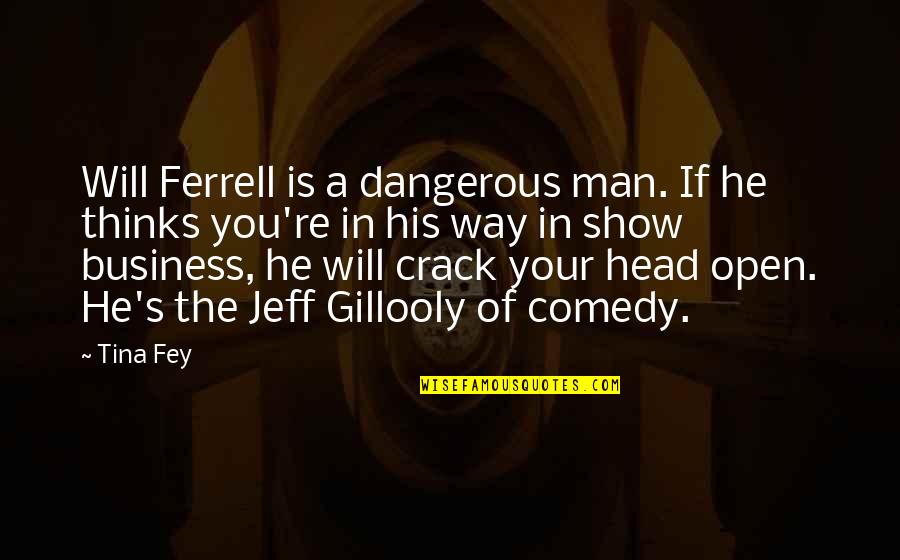 Will Ferrell is a dangerous man. If he thinks you're in his way in show business, he will crack your head open. He's the Jeff Gillooly of comedy.

~ Tina Fey

WISEFAMOUSQUOTES.COM